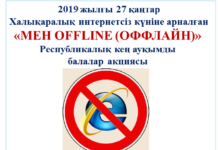 2019 жылғы 27 қаңтар
Халықаралық интернетсіз күніне арналған
«МЕН OFFLINE (ОФФЛАЙН)»
Республикалық кең ауқымды
балалар акциясы